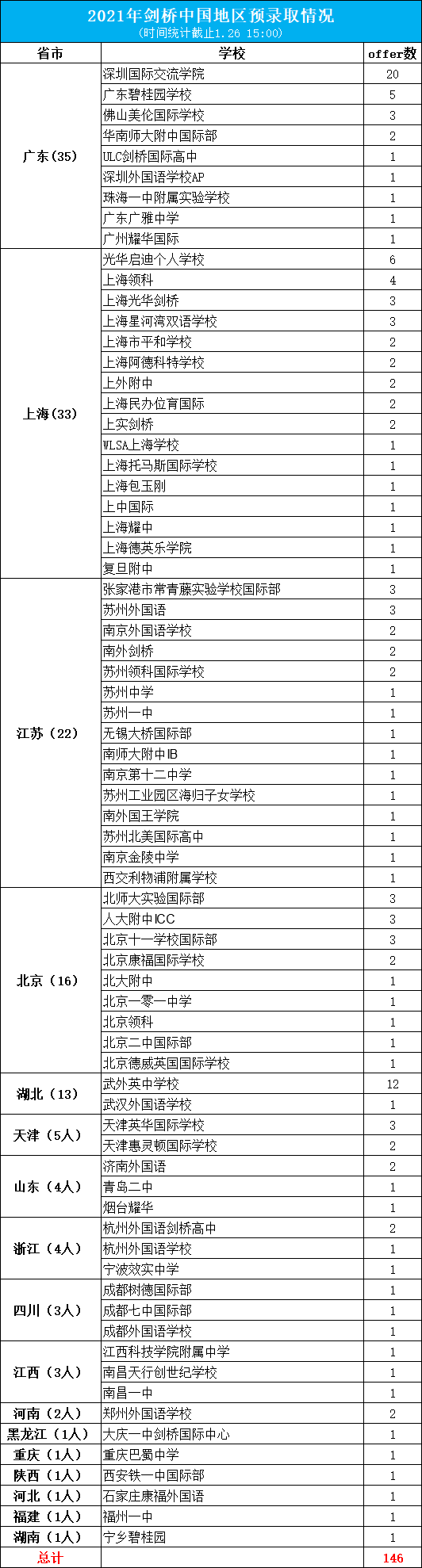 2021年剑桥中国地区预录取情况
(时间统计截止1.26 15:00)

| 省市 | 学校 | offer数 |
|---|---|---|
| 广东(35) | 深圳国际交流学院 | 20 |
| | 广东碧桂园学校 | 5 |
| | 佛山美伦国际学校 | 3 |
| | 华南师大附中国际部 | 2 |
| | ULC剑桥国际高中 | 1 |
| | 深圳外国语学校AP | 1 |
| | 珠海一中附属实验学校 | 1 |
| | 广东广雅中学 | 1 |
| | 广州耀华国际 | 1 |
| 上海(33) | 光华启迪个人学校 | 6 |
| | 上海领科 | 4 |
| | 上海光华剑桥 | 3 |
| | 上海星河湾双语学校 | 3 |
| | 上海市平和学校 | 2 |
| | 上海阿德科特学校 | 2 |
| | 上外附中 | 2 |
| | 上海民办位育国际 | 2 |
| | 上实剑桥 | 2 |
| | WLSA上海学校 | 1 |
| | 上海托马斯国际学校 | 1 |
| | 上海包玉刚 | 1 |
| | 上中国际 | 1 |
| | 上海耀中 | 1 |
| | 上海德英乐学院 | 1 |
| | 复旦附中 | 1 |
| 江苏(22) | 张家港市常青藤实验学校国际部 | 3 |
| | 苏州外国语 | 3 |
| | 南京外国语学校 | 2 |
| | 南外剑桥 | 2 |
| | 苏州领科国际学校 | 2 |
| | 苏州中学 | 1 |
| | 苏州一中 | 1 |
| | 无锡大桥国际部 | 1 |
| | 南师大附中IB | 1 |
| | 南京第十二中学 | 1 |
| | 苏州工业园区海归子女学校 | 1 |
| | 南外国王学院 | 1 |
| | 苏州北美国际高中 | 1 |
| | 南京金陵中学 | 1 |
| | 西交利物浦附属学校 | 1 |
| 北京(16) | 北师大实验国际部 | 3 |
| | 人大附中ICC | 3 |
| | 北京十一学校国际部 | 3 |
| | 北京康福国际学校 | 2 |
| | 北大附中 | 1 |
| | 北京一零一中学 | 1 |
| | 北京领科 | 1 |
| | 北京二中国际部 | 1 |
| | 北京德威英国国际学校 | 1 |
| 湖北(13) | 武外英中学校 | 12 |
| | 武汉外国语学校 | 1 |
| 天津(5人) | 天津英华国际学校 | 3 |
| | 天津惠灵顿国际学校 | 2 |
| 山东(4人) | 济南外国语 | 2 |
| | 青岛二中 | 1 |
| | 烟台耀华 | 1 |
| 浙江(4人) | 杭州外国语剑桥高中 | 2 |
| | 杭州外国语学校 | 1 |
| | 宁波效实中学 | 1 |
| 四川(3人) | 成都树德国际部 | 1 |
| | 成都七中国际部 | 1 |
| | 成都外国语学校 | 1 |
| 江西(3人) | 江西科技学院附属中学 | 1 |
| | 南昌天行创世纪学校 | 1 |
| | 南昌一中 | 1 |
| 河南(2人) | 郑州外国语学校 | 2 |
| 黑龙江(1人) | 大庆一中剑桥国际中心 | 1 |
| 重庆(1人) | 重庆巴蜀中学 | 1 |
| 陕西(1人) | 西安铁一中国际部 | 1 |
| 河北(1人) | 石家庄康福外国语 | 1 |
| 福建(1人) | 福州一中 | 1 |
| 湖南(1人) | 宁乡碧桂园 | 1 |
| 总计 | | 146 |